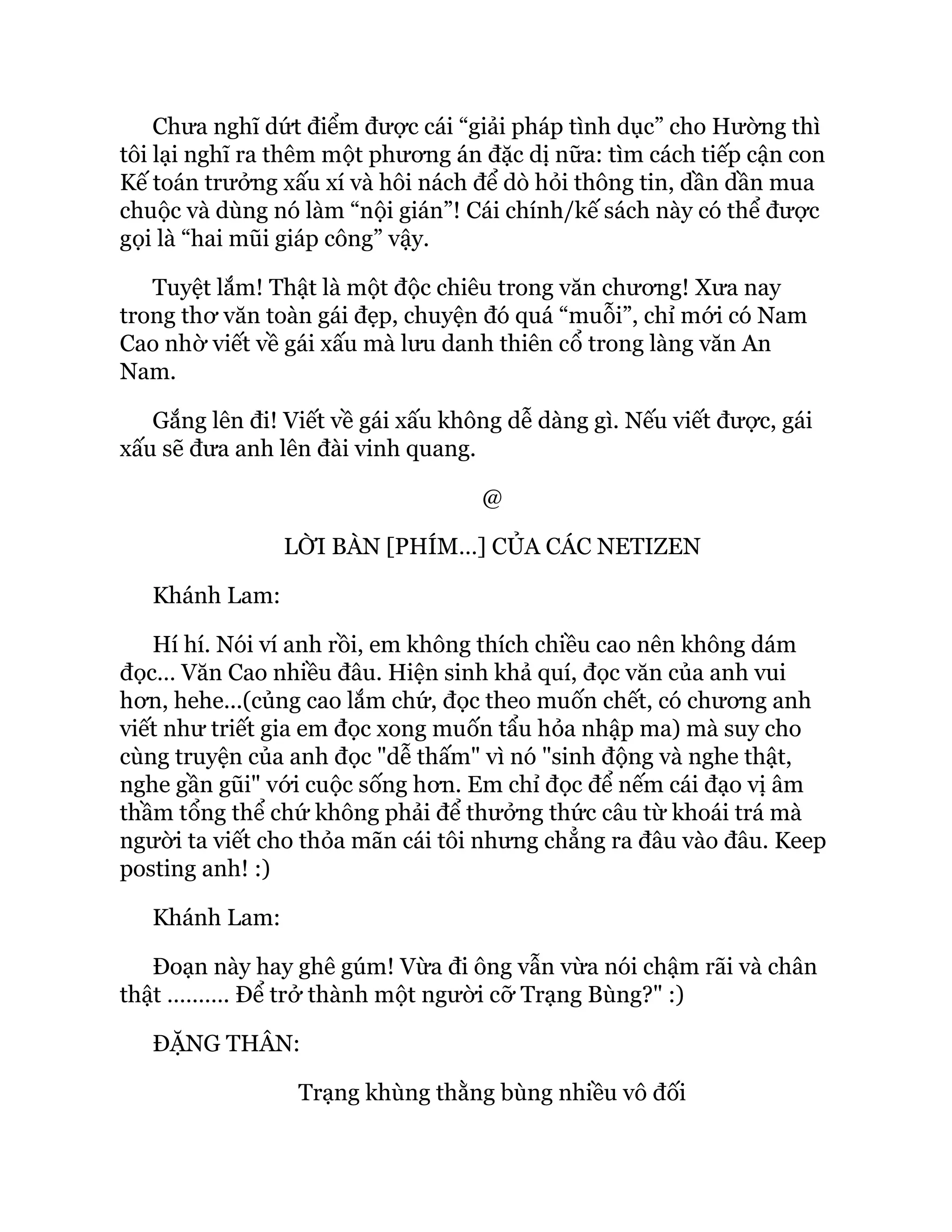 Chưa nghĩ dứt điểm được cái “giải pháp tình dục” cho Hường thì tôi lại nghĩ ra thêm một phương án đặc dị nữa: tìm cách tiếp cận con Kế toán trưởng xấu xí và hôi nách để dò hỏi thông tin, dần dần mua chuộc và dùng nó làm “nội gián”! Cái chính/kế sách này có thể được gọi là “hai mũi giáp công” vậy.

Tuyệt lắm! Thật là một độc chiêu trong văn chương! Xưa nay trong thơ văn toàn gái đẹp, chuyện đó quá “muỗi”, chỉ mới có Nam Cao nhờ viết về gái xấu mà lưu danh thiên cổ trong làng văn An Nam.

Gắng lên đi! Viết về gái xấu không dễ dàng gì. Nếu viết được, gái xấu sẽ đưa anh lên đài vinh quang.

@

LỜI BÀN [PHÍM...] CỦA CÁC NETIZEN

Khánh Lam:

Hí hí. Nói ví anh rồi, em không thích chiều cao nên không dám đọc... Văn Cao nhiều đâu. Hiện sinh khả quí, đọc văn của anh vui hơn, hehe...(củng cao lắm chứ, đọc theo muốn chết, có chương anh viết như triết gia em đọc xong muốn tẩu hỏa nhập ma) mà suy cho cùng truyện của anh đọc "dễ thấm" vì nó "sinh động và nghe thật, nghe gần gũi" với cuộc sống hơn. Em chỉ đọc để nếm cái đạo vị âm thầm tổng thể chứ không phải để thưởng thức câu từ khoái trá mà người ta viết cho thỏa mãn cái tôi nhưng chẳng ra đâu vào đâu. Keep posting anh! :)

Khánh Lam:

Đoạn này hay ghê gúm! Vừa đi ông vẫn vừa nói chậm rãi và chân thật .......... Để trở thành một người cỡ Trạng Bùng?" :)

ĐẶNG THÂN:

Trạng khùng thằng bùng nhiều vô đối